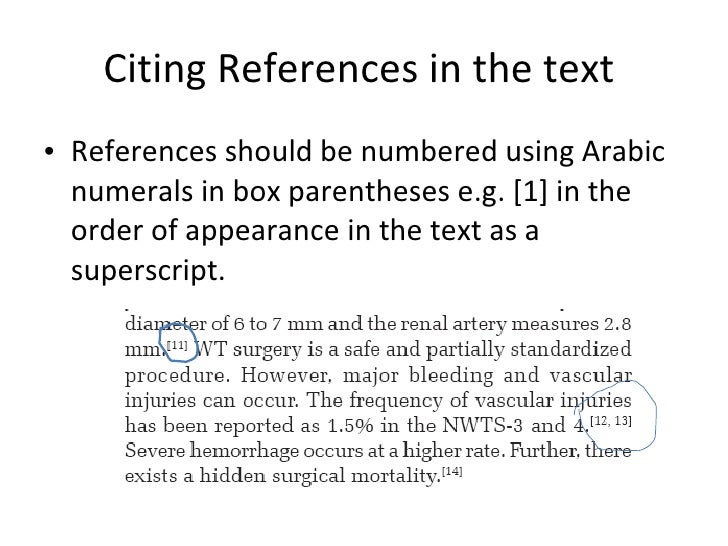 Citing References in the text

• References should be numbered using Arabic numerals in box parentheses e.g. [1] in the order of appearance in the text as a superscript.

diameter of 6 to 7 mm and the renal artery measures 2.8 mm.$^{[11]}$ WT surgery is a safe and partially standardized procedure. However, major bleeding and vascular injuries can occur. The frequency of vascular injuries has been reported as 1.5% in the NWTS-3 and 4.$^{[12, 13]}$ Severe hemorrhage occurs at a higher rate. Further, there exists a hidden surgical mortality.$^{[14]}$